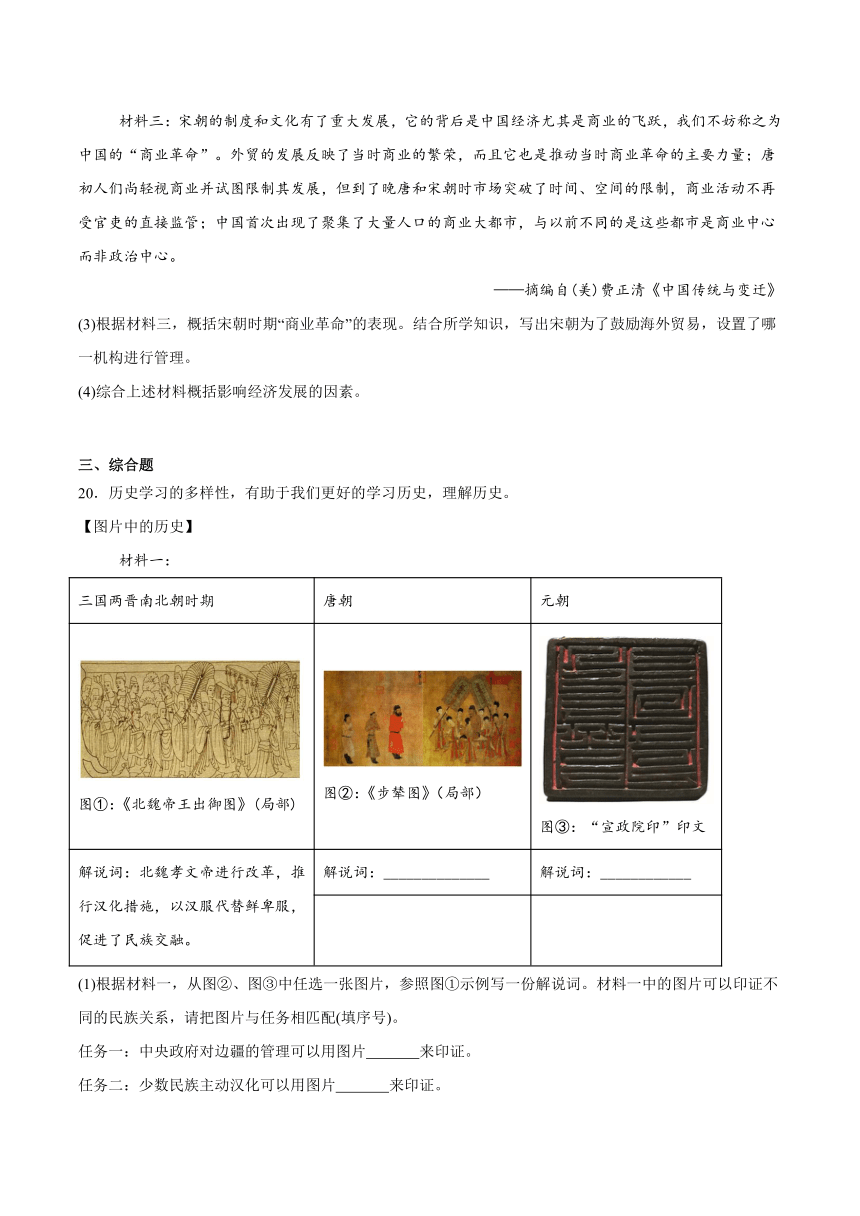 材料三：宋朝的制度和文化有了重大发展，它的背后是中国经济尤其是商业的飞跃，我们不妨称之为中国的“商业革命”。外贸的发展反映了当时商业的繁荣，而且它也是推动当时商业革命的主要力量；唐初人们尚轻视商业并试图限制其发展，但到了晚唐和宋朝时市场突破了时间、空间的限制，商业活动不再受官吏的直接监管；中国首次出现了聚集了大量人口的商业大都市，与以前不同的是这些都市是商业中心而非政治中心。

——摘编自(美)费正清《中国传统与变迁》

(3)根据材料三，概括宋朝时期“商业革命”的表现。结合所学知识，写出宋朝为了鼓励海外贸易，设置了哪一机构进行管理。

(4)综合上述材料概括影响经济发展的因素。

三、综合题

20．历史学习的多样性，有助于我们更好的学习历史，理解历史。

【图片中的历史】

材料一：

| 三国两晋南北朝时期 | 唐朝 | 元朝 |
|---|---|---|
| 图①：《北魏帝王出御图》(局部) | 图②：《步辇图》(局部) | 图③：“宣政院印”印文 |
| 解说词：北魏孝文帝进行改革，推行汉化措施，以汉服代替鲜卑服，促进了民族交融。 | 解说词：______________ | 解说词：____________ |

(1)根据材料一，从图②、图③中任选一张图片，参照图①示例写一份解说词。材料一中的图片可以印证不同的民族关系，请把图片与任务相匹配(填序号)。

任务一：中央政府对边疆的管理可以用图片_______来印证。

任务二：少数民族主动汉化可以用图片_______来印证。